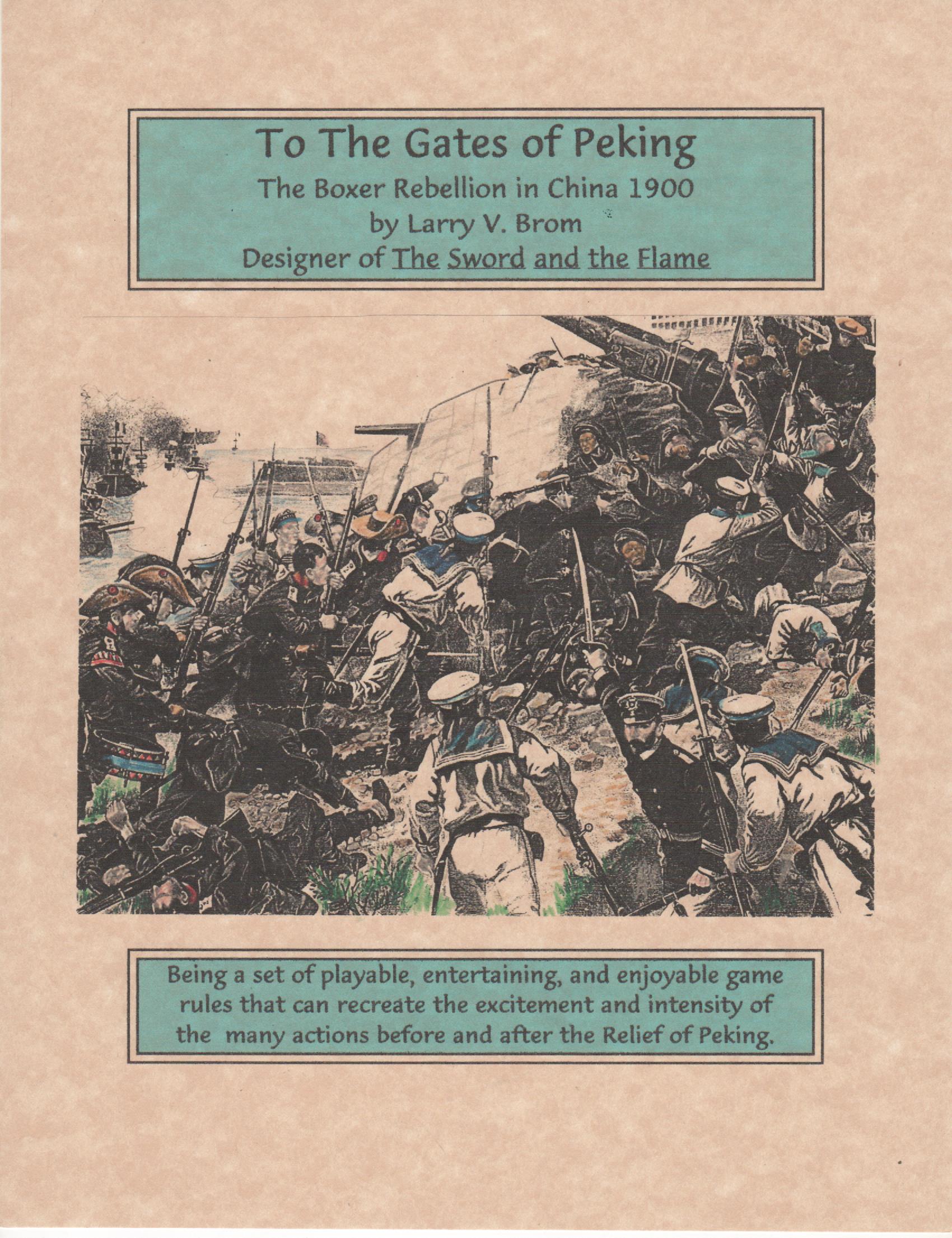 To The Gates of Peking
The Boxer Rebellion in China 1900
by Larry V. Brom
Designer of The Sword and the Flame

Being a set of playable, entertaining, and enjoyable game rules that can recreate the excitement and intensity of the many actions before and after the Relief of Peking.